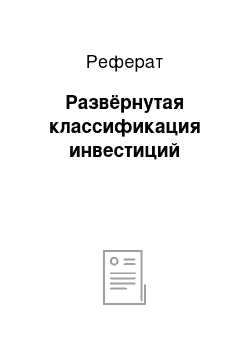 Реферат

Развёрнутая классификация инвестиций